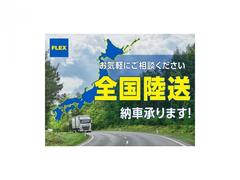 FLEX

お気軽にご相談ください

全国陸送

納車承ります!